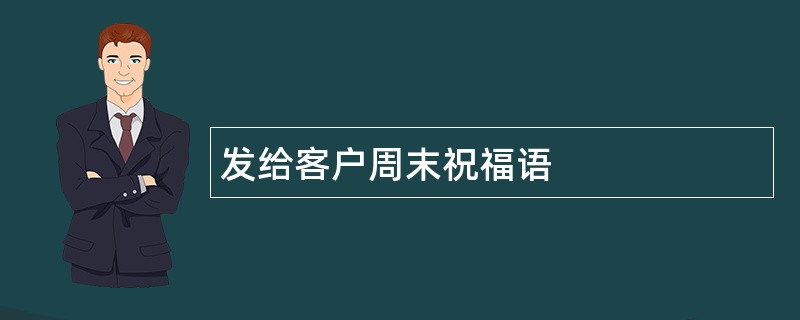 发给客户周末祝福语